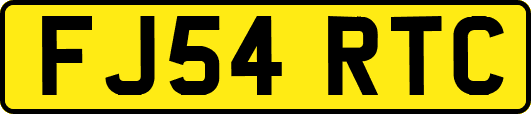 FJ54 RTC